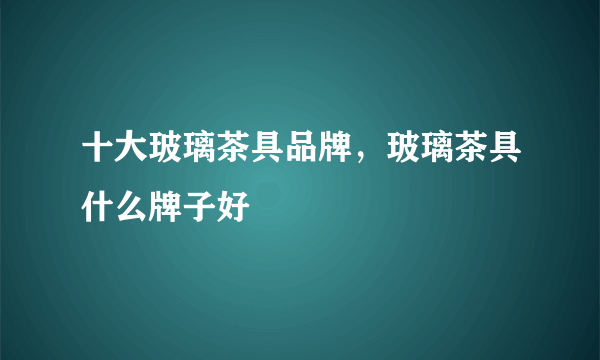 十大玻璃茶具品牌，玻璃茶具什么牌子好